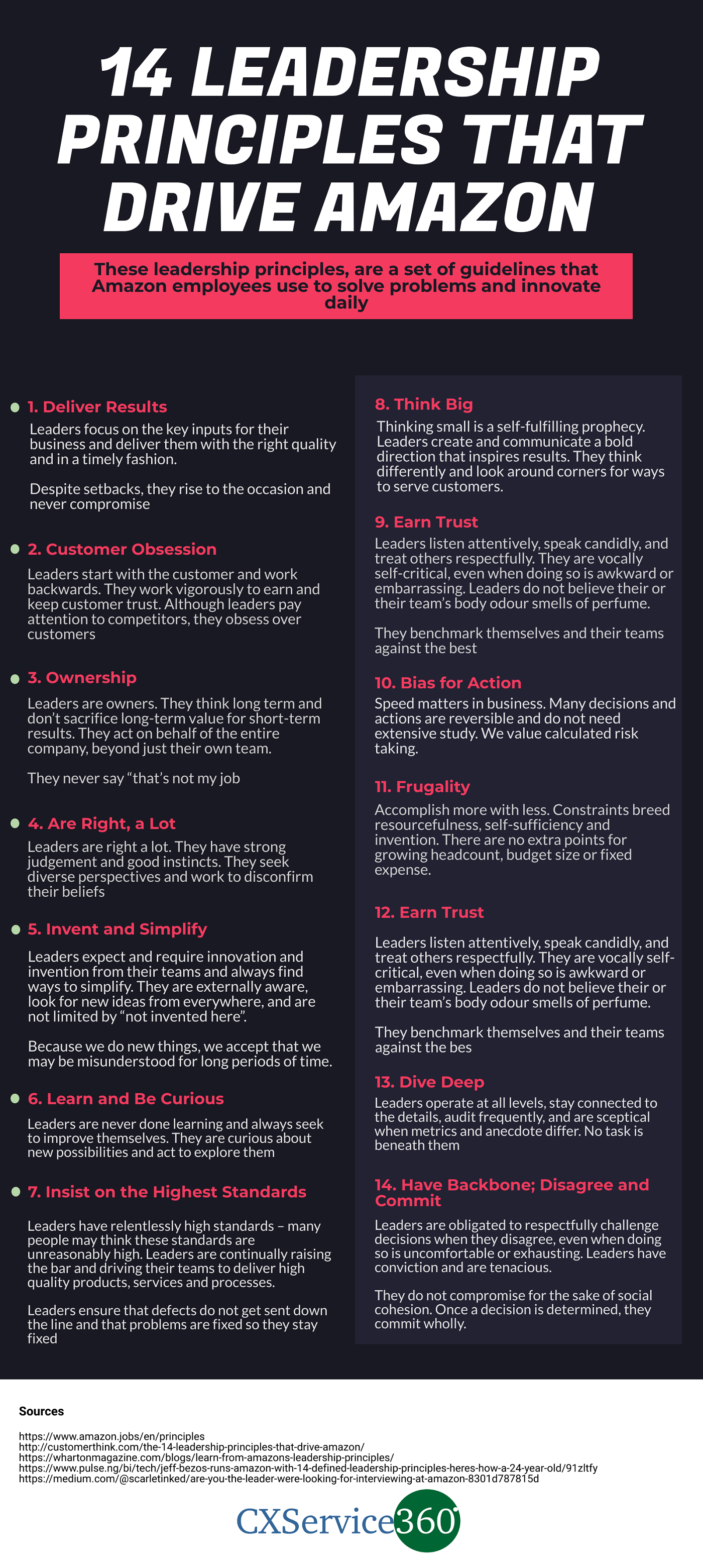 14 LEADERSHIP PRINCIPLES THAT DRIVE AMAZON

These leadership principles, are a set of guidelines that Amazon employees use to solve problems and innovate daily

1. Deliver Results

Leaders focus on the key inputs for their business and deliver them with the right quality and in a timely fashion.

Despite setbacks, they rise to the occasion and never compromise

2. Customer Obsession

Leaders start with the customer and work backwards. They work vigorously to earn and keep customer trust. Although leaders pay attention to competitors, they obsess over customers

3. Ownership

Leaders are owners. They think long term and don't sacrifice long-term value for short-term results. They act on behalf of the entire company, beyond just their own team.

They never say "that's not my job

4. Are Right, a Lot

Leaders are right a lot. They have strong judgement and good instincts. They seek diverse perspectives and work to disconfirm their beliefs

5. Invent and Simplify

Leaders expect and require innovation and invention from their teams and always find ways to simplify. They are externally aware, look for new ideas from everywhere, and are not limited by "not invented here".

Because we do new things, we accept that we may be misunderstood for long periods of time.

6. Learn and Be Curious

Leaders are never done learning and always seek to improve themselves. They are curious about new possibilities and act to explore them

7. Insist on the Highest Standards

Leaders have relentlessly high standards – many people may think these standards are unreasonably high. Leaders are continually raising the bar and driving their teams to deliver high quality products, services and processes.

Leaders ensure that defects do not get sent down the line and that problems are fixed so they stay fixed

8. Think Big

Thinking small is a self-fulfilling prophecy. Leaders create and communicate a bold direction that inspires results. They think differently and look around corners for ways to serve customers.

9. Earn Trust

Leaders listen attentively, speak candidly, and treat others respectfully. They are vocally self-critical, even when doing so is awkward or embarrassing. Leaders do not believe their or their team's body odour smells of perfume.

They benchmark themselves and their teams against the best

10. Bias for Action

Speed matters in business. Many decisions and actions are reversible and do not need extensive study. We value calculated risk taking.

11. Frugality

Accomplish more with less. Constraints breed resourcefulness, self-sufficiency and invention. There are no extra points for growing headcount, budget size or fixed expense.

12. Earn Trust

Leaders listen attentively, speak candidly, and treat others respectfully. They are vocally self-critical, even when doing so is awkward or embarrassing. Leaders do not believe their or their team's body odour smells of perfume.

They benchmark themselves and their teams against the bes

13. Dive Deep

Leaders operate at all levels, stay connected to the details, audit frequently, and are sceptical when metrics and anecdote differ. No task is beneath them

14. Have Backbone; Disagree and Commit

Leaders are obligated to respectfully challenge decisions when they disagree, even when doing so is uncomfortable or exhausting. Leaders have conviction and are tenacious.

They do not compromise for the sake of social cohesion. Once a decision is determined, they commit wholly.

Sources

https://www.amazon.jobs/en/principles
http://customerthink.com/the-14-leadership-principles-that-drive-amazon/
https://whartonmagazine.com/blogs/learn-from-amazons-leadership-principles/
https://www.pulse.ng/bi/tech/jeff-bezos-runs-amazon-with-14-defined-leadership-principles-heres-how-a-24-year-old/91zltfy
https://medium.com/@scarletinked/are-you-the-leader-were-looking-for-interviewing-at-amazon-8301d787815d

CXService360